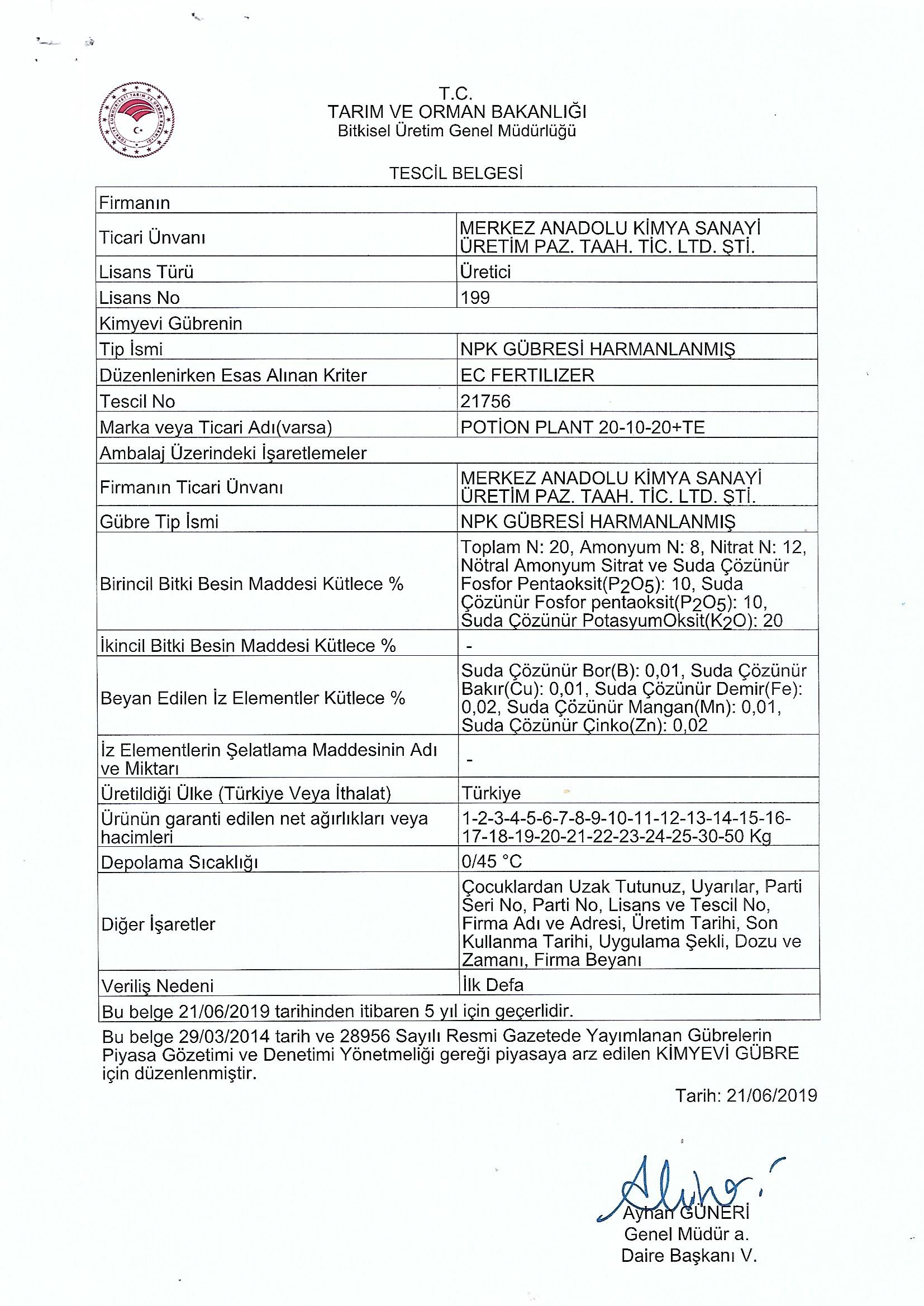 T.C.
TARIM VE ORMAN BAKANLIĞI
Bitkisel Üretim Genel Müdürlüğü

TESCİL BELGESİ

| Firmanın | |
|---|---|
| Ticari Ünvanı | MERKEZ ANADOLU KİMYA SANAYİ ÜRETİM PAZ. TAAH. TİC. LTD. ŞTİ. |
| Lisans Türü | Üretici |
| Lisans No | 199 |
| Kimyevi Gübrenin | |
| Tip İsmi | NPK GÜBRESİ HARMANLANMIŞ |
| Düzenlenirken Esas Alınan Kriter | EC FERTILIZER |
| Tescil No | 21756 |
| Marka veya Ticari Adı(varsa) | POTİON PLANT 20-10-20+TE |
| Ambalaj Üzerindeki İşaretlemeler | |
| Firmanın Ticari Ünvanı | MERKEZ ANADOLU KİMYA SANAYİ ÜRETİM PAZ. TAAH. TİC. LTD. ŞTİ. |
| Gübre Tip İsmi | NPK GÜBRESİ HARMANLANMIŞ |
| Birincil Bitki Besin Maddesi Kütlece % | Toplam N: 20, Amonyum N: 8, Nitrat N: 12, Nötral Amonyum Sitrat ve Suda Çözünür Fosfor Pentaoksit($P_2O_5$): 10, Suda Çözünür Fosfor pentaoksit($P_2O_5$): 10, Suda Çözünür PotasyumOksit($K_2O$): 20 |
| İkincil Bitki Besin Maddesi Kütlece % | - |
| Beyan Edilen İz Elementler Kütlece % | Suda Çözünür Bor(B): 0,01, Suda Çözünür Bakır(Cu): 0,01, Suda Çözünür Demir(Fe): 0,02, Suda Çözünür Mangan(Mn): 0,01, Suda Çözünür Çinko(Zn): 0,02 |
| İz Elementlerin Şelatlama Maddesinin Adı ve Miktarı | - |
| Üretildiği Ülke (Türkiye Veya İthalat) | Türkiye |
| Ürünün garanti edilen net ağırlıkları veya hacimleri | 1-2-3-4-5-6-7-8-9-10-11-12-13-14-15-16-17-18-19-20-21-22-23-24-25-30-50 Kg |
| Depolama Sıcaklığı | 0/45 °C |
| Diğer İşaretler | Çocuklardan Uzak Tutunuz, Uyarılar, Parti Seri No, Parti No, Lisans ve Tescil No, Firma Adı ve Adresi, Üretim Tarihi, Son Kullanma Tarihi, Uygulama Şekli, Dozu ve Zamanı, Firma Beyanı |
| Veriliş Nedeni | İlk Defa |
| Bu belge 21/06/2019 tarihinden itibaren 5 yıl için geçerlidir. | |

Bu belge 29/03/2014 tarih ve 28956 Sayılı Resmi Gazetede Yayımlanan Gübrelerin Piyasa Gözetimi ve Denetimi Yönetmeliği gereği piyasaya arz edilen KİMYEVİ GÜBRE için düzenlenmiştir.

Tarih: 21/06/2019

Ayhan GÜNERİ
Genel Müdür a.
Daire Başkanı V.